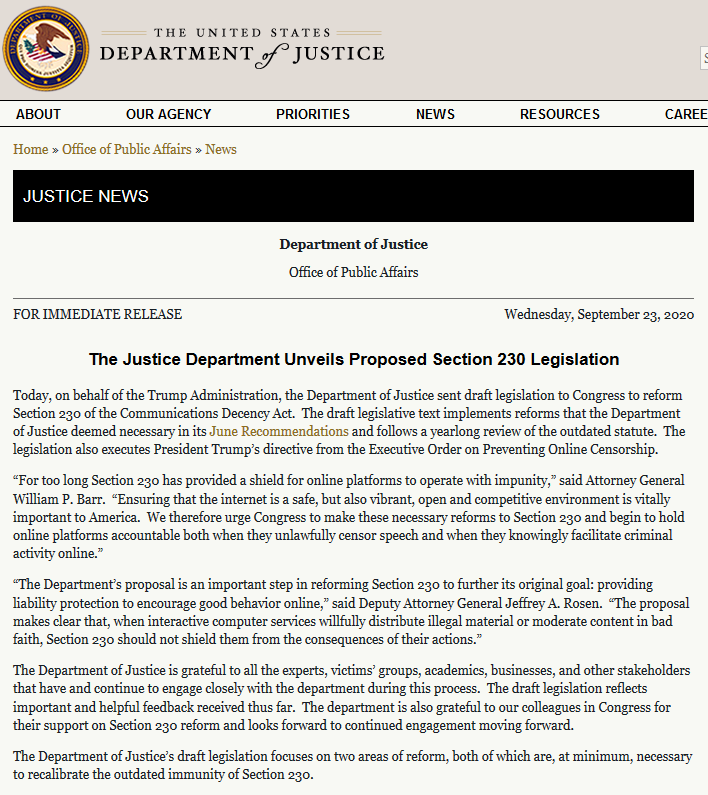 THE UNITED STATES
DEPARTMENT of JUSTICE

ABOUT OUR AGENCY PRIORITIES NEWS RESOURCES CAREE

Home » Office of Public Affairs » News

JUSTICE NEWS

Department of Justice

Office of Public Affairs

FOR IMMEDIATE RELEASE

Wednesday, September 23, 2020

The Justice Department Unveils Proposed Section 230 Legislation

Today, on behalf of the Trump Administration, the Department of Justice sent draft legislation to Congress to reform Section 230 of the Communications Decency Act. The draft legislative text implements reforms that the Department of Justice deemed necessary in its June Recommendations and follows a yearlong review of the outdated statute. The legislation also executes President Trump's directive from the Executive Order on Preventing Online Censorship.

"For too long Section 230 has provided a shield for online platforms to operate with impunity," said Attorney General William P. Barr. "Ensuring that the internet is a safe, but also vibrant, open and competitive environment is vitally important to America. We therefore urge Congress to make these necessary reforms to Section 230 and begin to hold online platforms accountable both when they unlawfully censor speech and when they knowingly facilitate criminal activity online."

"The Department's proposal is an important step in reforming Section 230 to further its original goal: providing liability protection to encourage good behavior online," said Deputy Attorney General Jeffrey A. Rosen. "The proposal makes clear that, when interactive computer services willfully distribute illegal material or moderate content in bad faith, Section 230 should not shield them from the consequences of their actions."

The Department of Justice is grateful to all the experts, victims' groups, academics, businesses, and other stakeholders that have and continue to engage closely with the department during this process. The draft legislation reflects important and helpful feedback received thus far. The department is also grateful to our colleagues in Congress for their support on Section 230 reform and looks forward to continued engagement moving forward.

The Department of Justice's draft legislation focuses on two areas of reform, both of which are, at minimum, necessary to recalibrate the outdated immunity of Section 230.